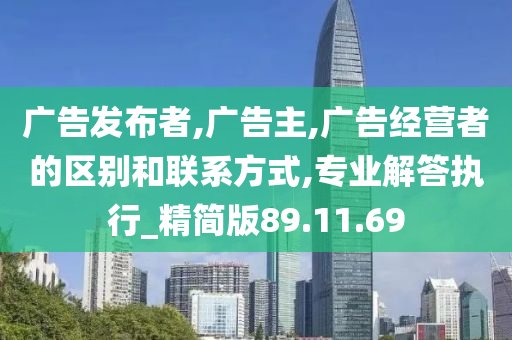 广告发布者,广告主,广告经营者的区别和联系方式,专业解答执行_精简版89.11.69